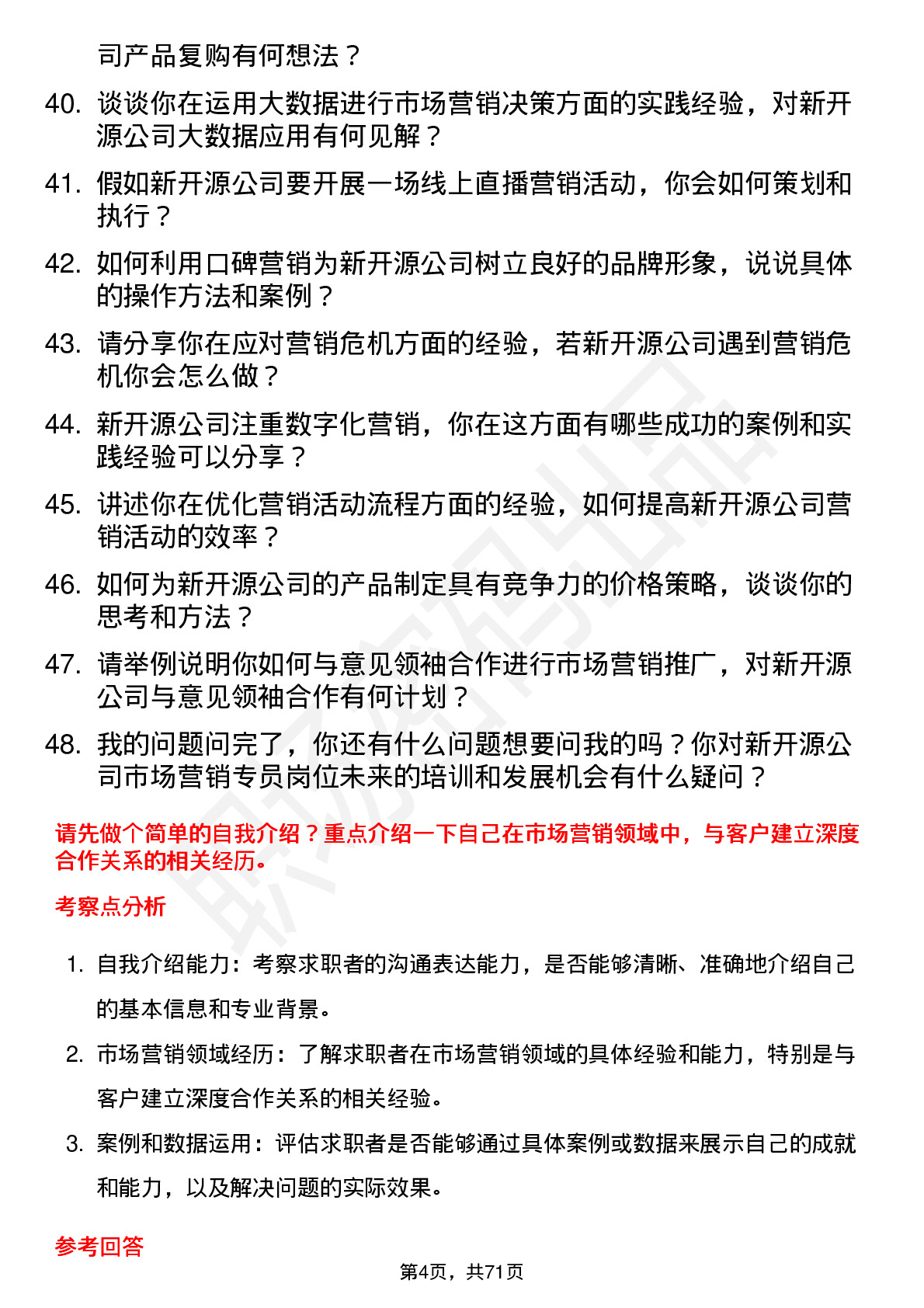 司产品复购有何想法？

40. 谈谈你在运用大数据进行市场营销决策方面的实践经验，对新开源公司大数据应用有何见解？

41. 假如新开源公司要开展一场线上直播营销活动，你会如何策划和执行？

42. 如何利用口碑营销为新开源公司树立良好的品牌形象，说说具体的操作方法和案例？

43. 请分享你在应对营销危机方面的经验，若新开源公司遇到营销危机你会怎么做？

44. 新开源公司注重数字化营销，你在这方面有哪些成功的案例和实践经验可以分享？

45. 讲述你在优化营销活动流程方面的经验，如何提高新开源公司营销活动的效率？

46. 如何为新开源公司的产品制定具有竞争力的价格策略，谈谈你的思考和方法？

47. 请举例说明你如何与意见领袖合作进行市场营销推广，对新开源公司与意见领袖合作有何计划？

48. 我的问题问完了，你还有什么问题想要问我的吗？你对新开源公司市场营销专员岗位未来的培训和发展机会有什么疑问？

请先做个简单的自我介绍？重点介绍一下自己在市场营销领域中，与客户建立深度合作关系的相关经历。

考察点分析

1. 自我介绍能力：考察求职者的沟通表达能力，是否能够清晰、准确地介绍自己的基本信息和专业背景。

2. 市场营销领域经历：了解求职者在市场营销领域的具体经验和能力，特别是与客户建立深度合作关系的相关经验。

3. 案例和数据运用：评估求职者是否能够通过具体案例或数据来展示自己的成就和能力，以及解决问题的实际效果。

参考回答

第4页，共71页